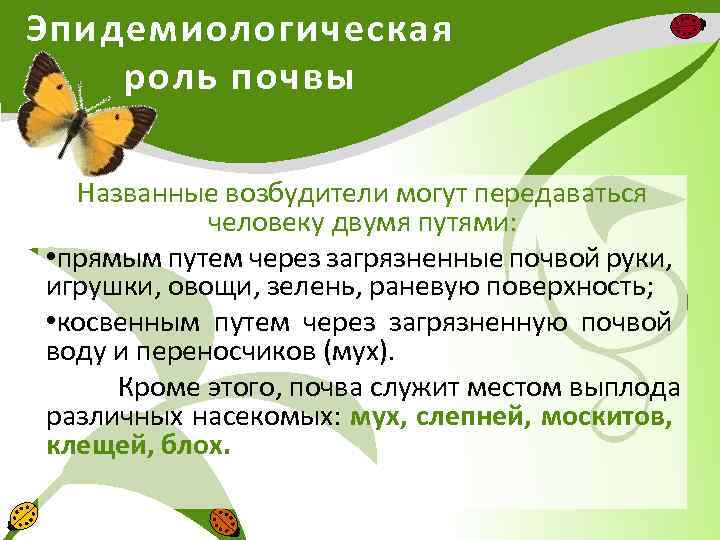 Эпидемиологическая роль почвы

Названные возбудители могут передаваться человеку двумя путями:

•прямым путем через загрязненные почвой руки, игрушки, овощи, зелень, раневую поверхность;

•косвенным путем через загрязненную почвой воду и переносчиков (мух).

Кроме этого, почва служит местом выплода различных насекомых: мух, слепней, москитов, клещей, блох.